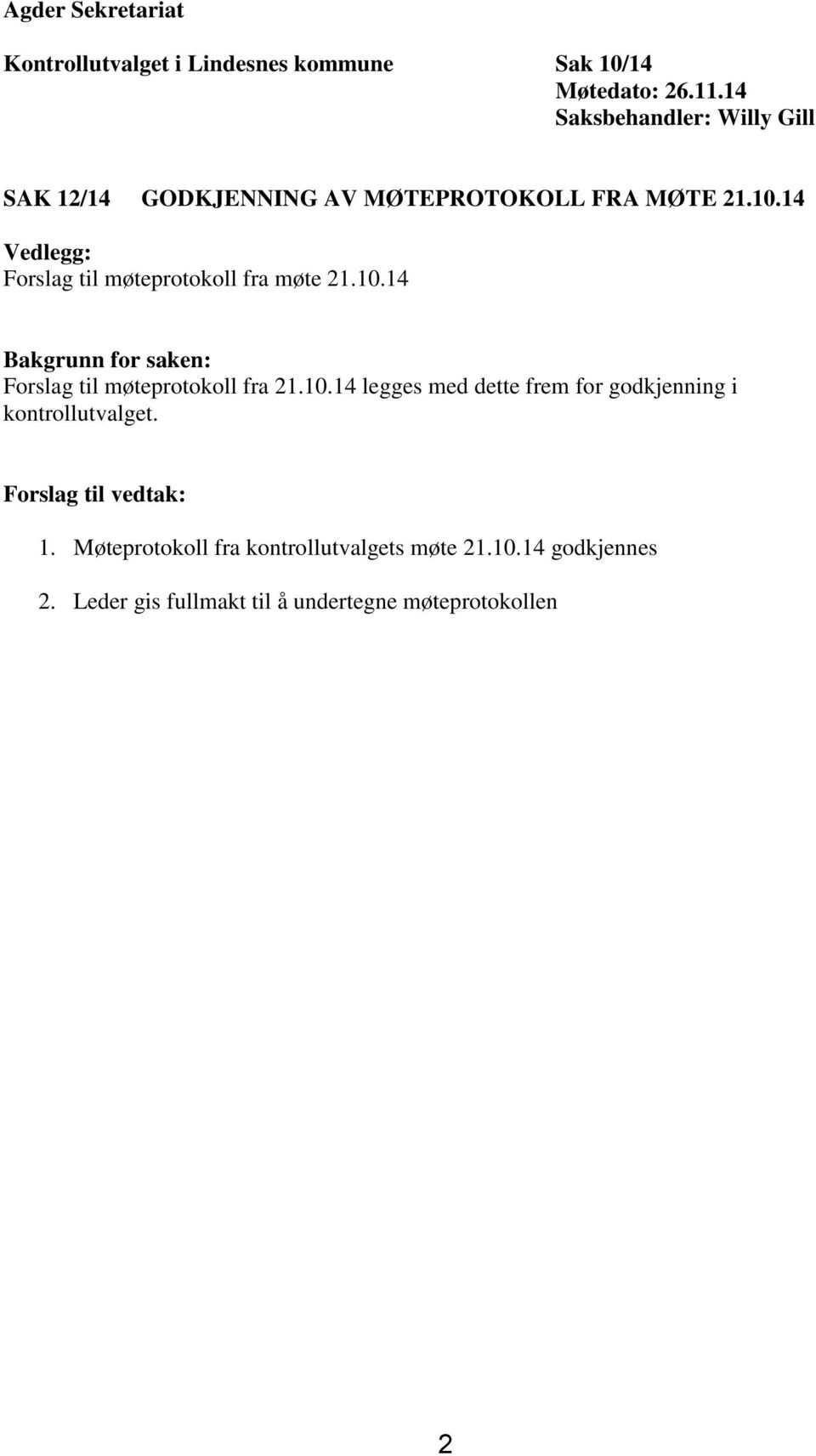 Agder Sekretariat

Kontrollutvalget i Lindesnes kommune

Sak 10/14
Møtedato: 26.11.14
Saksbehandler: Willy Gill

SAK 12/14 GODKJENNING AV MØTEPROTOKOLL FRA MØTE 21.10.14

Vedlegg:
Forslag til møteprotokoll fra møte 21.10.14

Bakgrunn for saken:
Forslag til møteprotokoll fra 21.10.14 legges med dette frem for godkjenning i kontrollutvalget.

Forslag til vedtak:

1. Møteprotokoll fra kontrollutvalgets møte 21.10.14 godkjennes

2. Leder gis fullmakt til å undertegne møteprotokollen

2